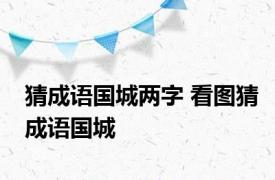 猜成语国城两字 看图猜成语国城